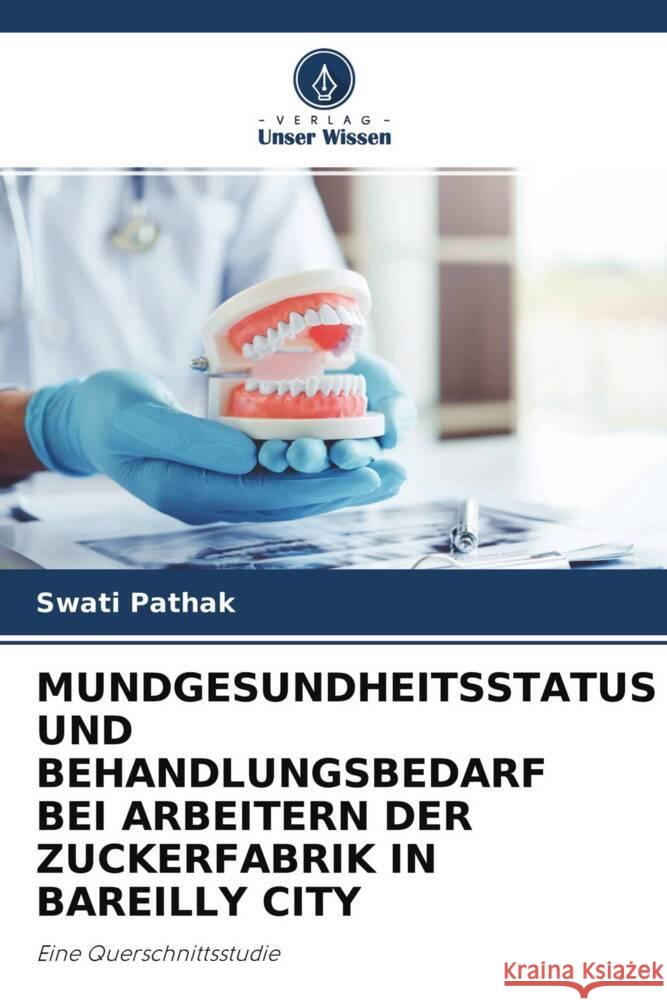 - VERLAG -
Unser Wissen

Swati Pathak

MUNDGESUNDHEITSSTATUS UND BEHANDLUNGSBEDARF BEI ARBEITERN DER ZUCKERFABRIK IN BAREILLY CITY

Eine Querschnittsstudie